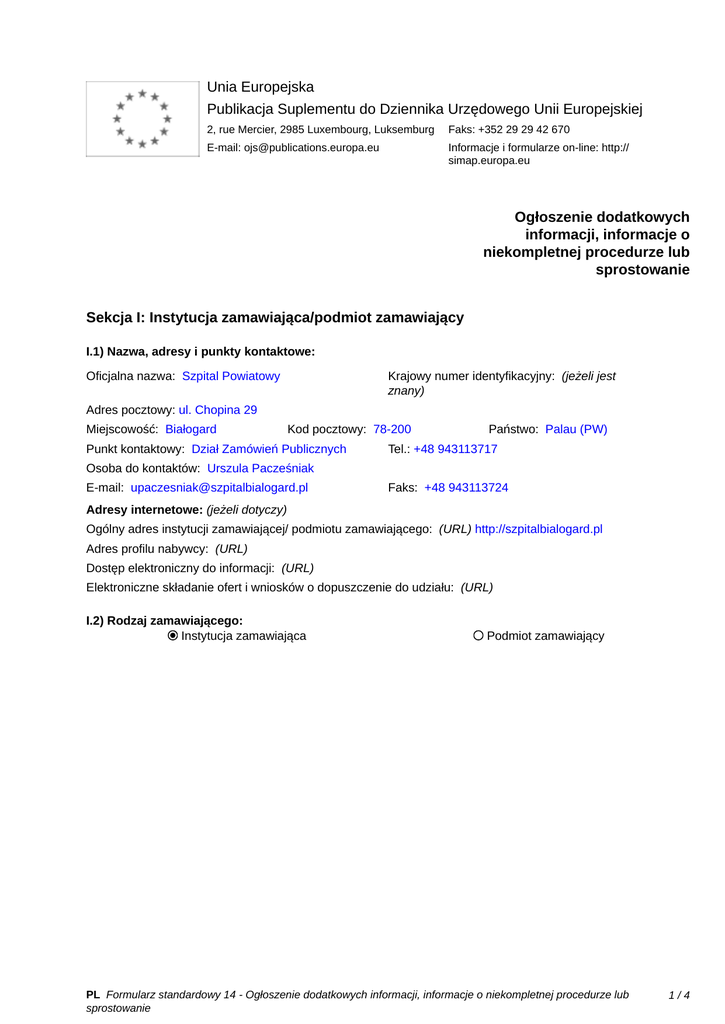 Unia Europejska
Publikacja Suplementu do Dziennika Urzędowego Unii Europejskiej
2, rue Mercier, 2985 Luxembourg, Luksemburg Faks: +352 29 29 42 670
E-mail: ojs@publications.europa.eu Informacje i formularze on-line: http://simap.europa.eu

Ogłoszenie dodatkowych informacji, informacje o niekompletnej procedurze lub sprostowanie

Sekcja I: Instytucja zamawiająca/podmiot zamawiający

I.1) Nazwa, adresy i punkty kontaktowe:

Oficjalna nazwa: Szpital Powiatowy
Krajowy numer identyfikacyjny: (jeżeli jest znany)
Adres pocztowy: ul. Chopina 29
Miejscowość: Białogard Kod pocztowy: 78-200 Państwo: Palau (PW)
Punkt kontaktowy: Dział Zamówień Publicznych Tel.: +48 943113717
Osoba do kontaktów: Urszula Pacześniak
E-mail: upaczesniak@szpitalbialogard.pl Faks: +48 943113724
Adresy internetowe: (jeżeli dotyczy)
Ogólny adres instytucji zamawiającej/ podmiotu zamawiającego: (URL) http://szpitalbialogard.pl
Adres profilu nabywcy: (URL)
Dostęp elektroniczny do informacji: (URL)
Elektroniczne składanie ofert i wniosków o dopuszczenie do udziału: (URL)

I.2) Rodzaj zamawiającego:
Instytucja zamawiająca Podmiot zamawiający

PL Formularz standardowy 14 - Ogłoszenie dodatkowych informacji, informacje o niekompletnej procedurze lub sprostowanie 1 / 4